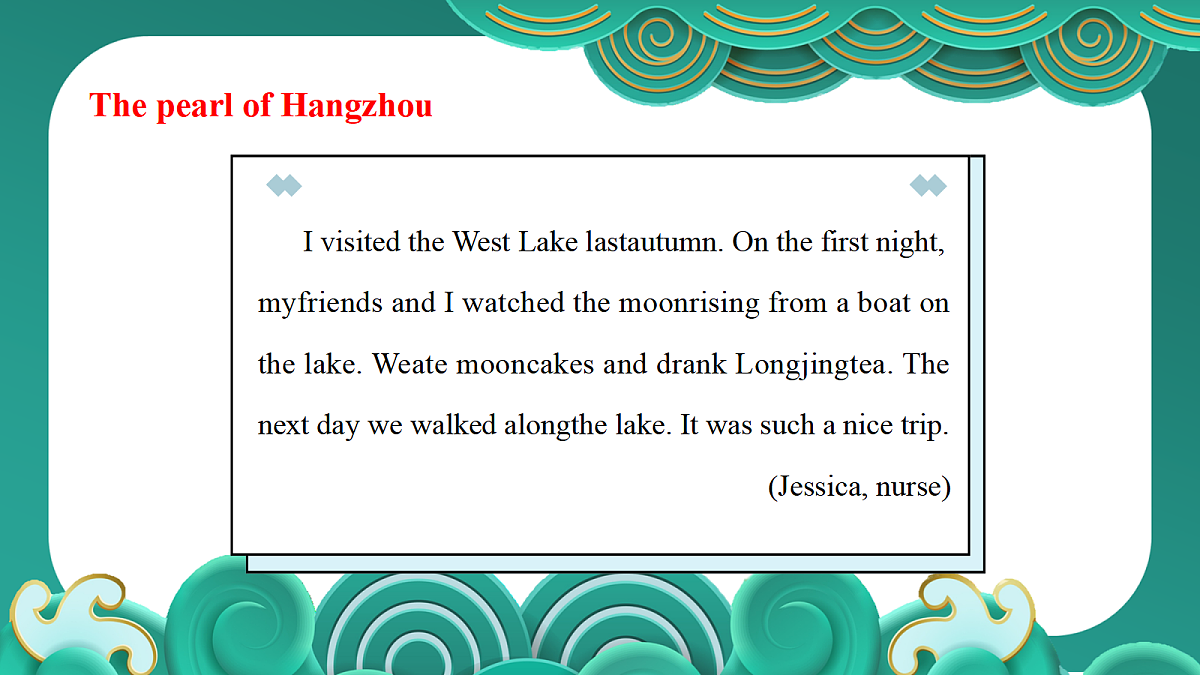 The pearl of Hangzhou

I visited the West Lake lastautumn. On the first night, myfriends and I watched the moonrising from a boat on the lake. Weate mooncakes and drank Longjingtea. The next day we walked alongthe lake. It was such a nice trip.

(Jessica, nurse)